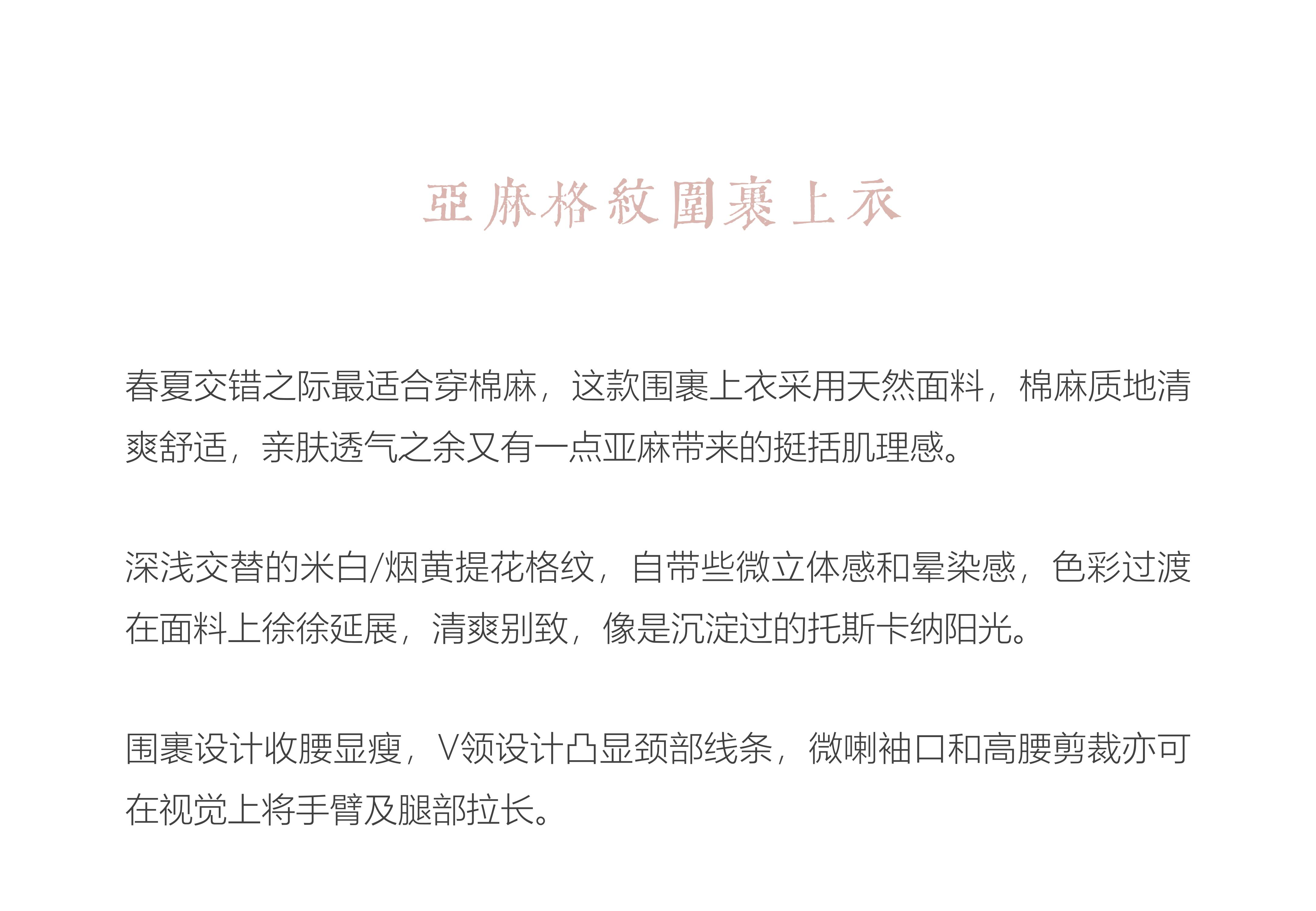 亞麻格紋圍裹上衣

春夏交错之际最适合穿棉麻，这款围裹上衣采用天然面料，棉麻质地清爽舒适，亲肤透气之余又有一点亚麻带来的挺括肌理感。

深浅交替的米白/烟黄提花格纹，自带些微立体感和晕染感，色彩过渡在面料上徐徐延展，清爽别致，像是沉淀过的托斯卡纳阳光。

围裹设计收腰显瘦，V领设计凸显颈部线条，微喇袖口和高腰剪裁亦可在视觉上将手臂及腿部拉长。